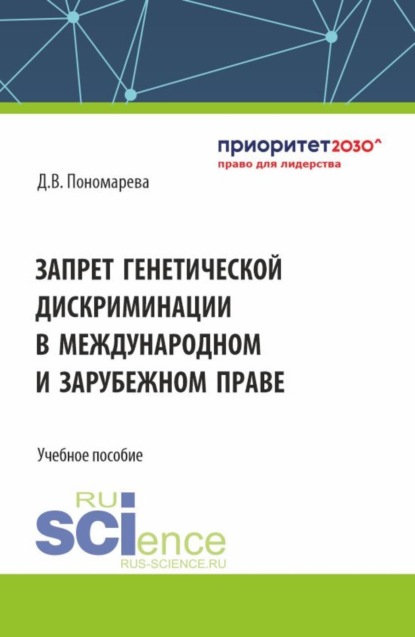 приоритет2030^
право для лидерства

Д.В. Пономарева

ЗАПРЕТ ГЕНЕТИЧЕСКОЙ ДИСКРИМИНАЦИИ В МЕЖДУНАРОДНОМ И ЗАРУБЕЖНОМ ПРАВЕ

Учебное пособие

RU
SCIence
RUS-SCIENCE.RU